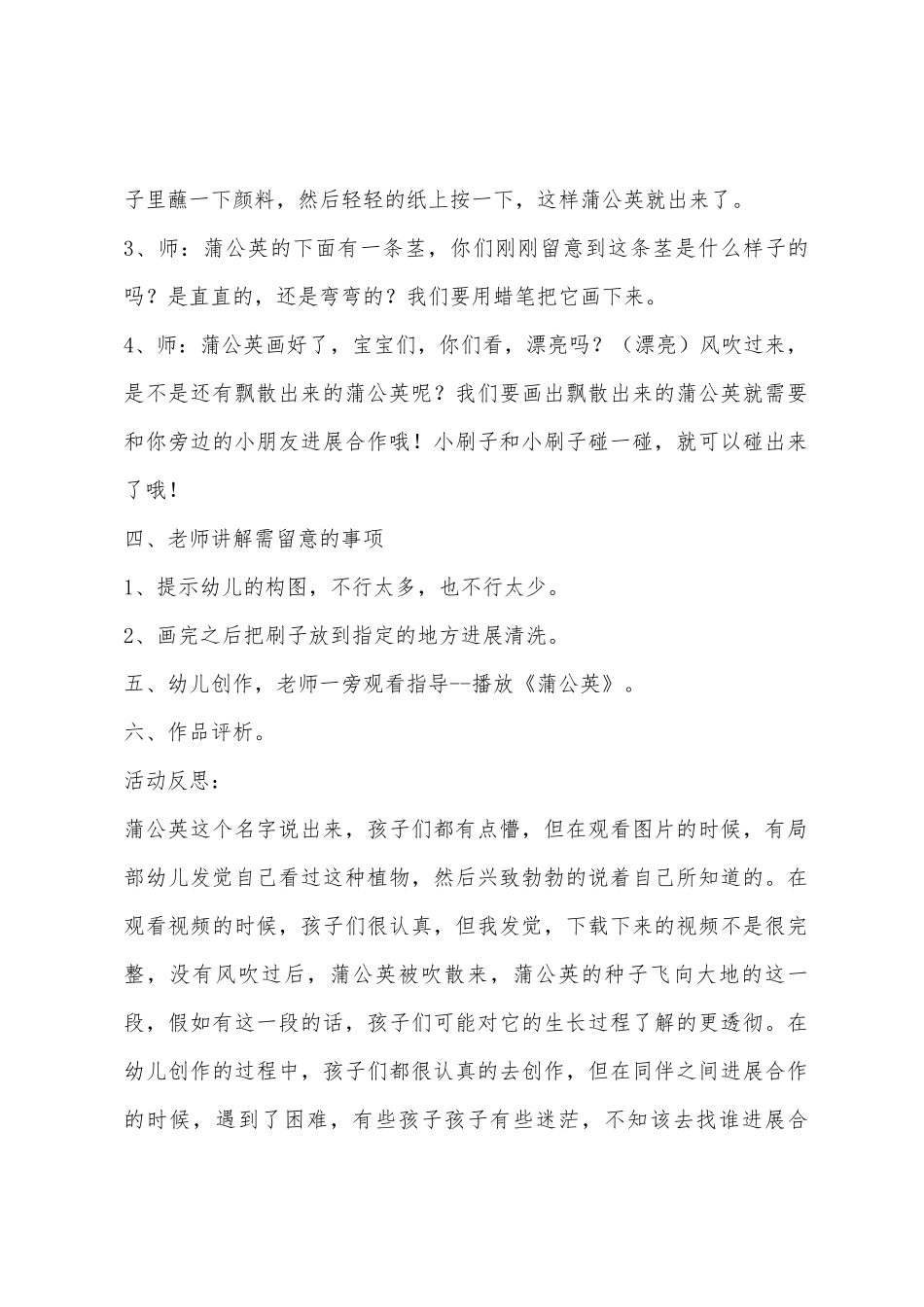 子里蘸一下颜料，然后轻轻的纸上按一下，这样蒲公英就出来了。

3、师：蒲公英的下面有一条茎，你们刚刚留意到这条茎是什么样子的吗？是直直的，还是弯弯的？我们要用蜡笔把它画下来。

4、师：蒲公英画好了，宝宝们，你们看，漂亮吗？（漂亮）风吹过来，是不是还有飘散出来的蒲公英呢？我们要画出飘散出来的蒲公英就需要和你旁边的小朋友进展合作哦！小刷子和小刷子碰一碰，就可以碰出来了哦！

四、老师讲解需留意的事项

1、提示幼儿的构图，不行太多，也不行太少。

2、画完之后把刷子放到指定的地方进展清洗。

五、幼儿创作，老师一旁观看指导--播放《蒲公英》。

六、作品评析。

活动反思：

蒲公英这个名字说出来，孩子们都有点懵，但在观看图片的时候，有局部幼儿发觉自己看过这种植物，然后兴致勃勃的说着自己所知道的。在观看视频的时候，孩子们很认真，但我发觉，下载下来的视频不是很完整，没有风吹过后，蒲公英被吹散来，蒲公英的种子飞向大地的这一段，假如有这一段的话，孩子们可能对它的生长过程了解的更透彻。在幼儿创作的过程中，孩子们都很认真的去创作，但在同伴之间进展合作的时候，遇到了困难，有些孩子孩子有些迷茫，不知该去找谁进展合